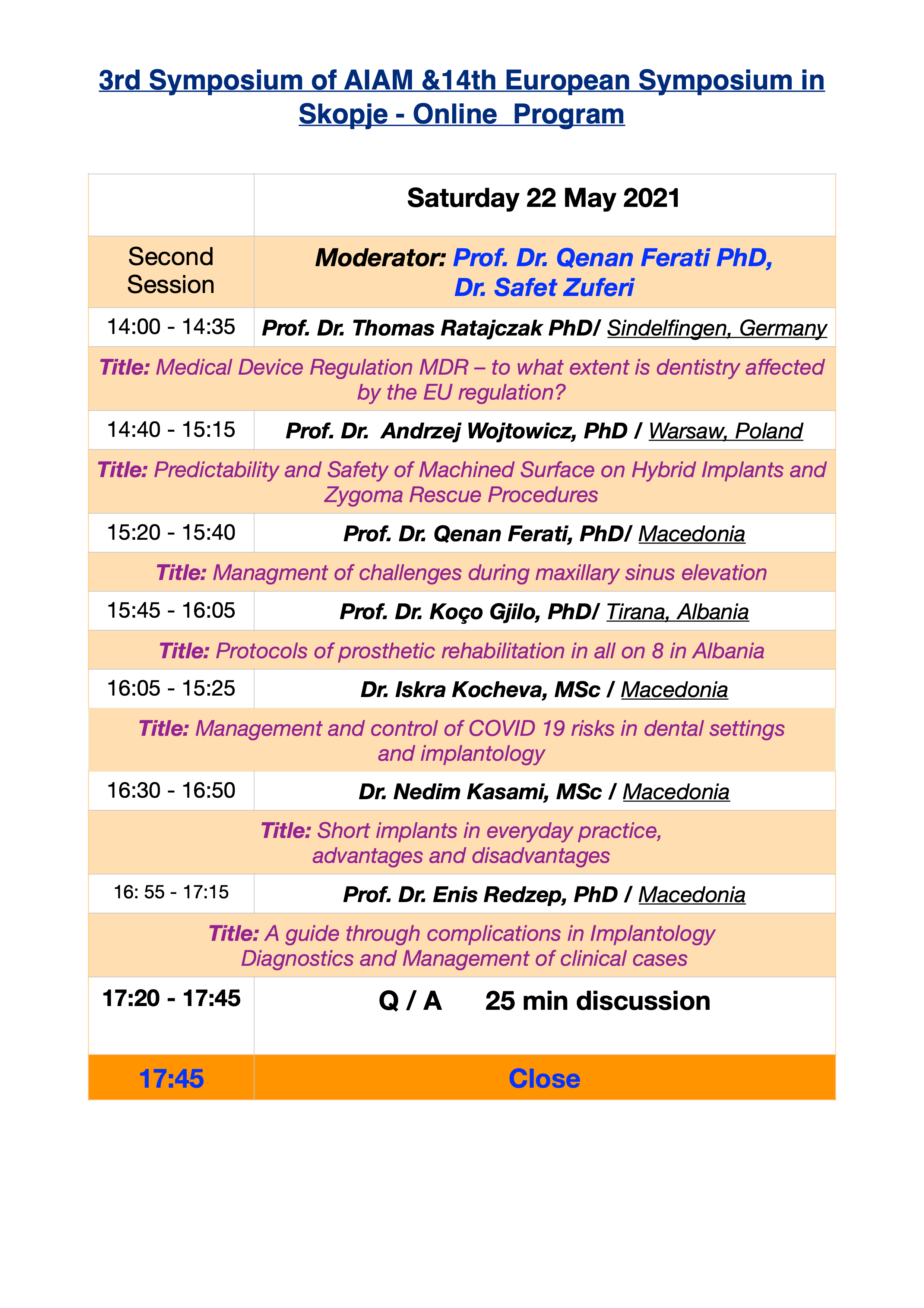 3rd Symposium of AIAM &14th European Symposium in Skopje - Online  Program

| | Saturday 22 May 2021 |
|---|---|
| Second Session | Moderator: Prof. Dr. Qenan Ferati PhD, Dr. Safet Zuferi |
| 14:00 - 14:35 | Prof. Dr. Thomas Ratajczak PhD/ Sindelfingen, Germany |
| Title: Medical Device Regulation MDR – to what extent is dentistry affected by the EU regulation? | |
| 14:40 - 15:15 | Prof. Dr.  Andrzej Wojtowicz, PhD / Warsaw, Poland |
| Title: Predictability and Safety of Machined Surface on Hybrid Implants and Zygoma Rescue Procedures | |
| 15:20 - 15:40 | Prof. Dr. Qenan Ferati, PhD/ Macedonia |
| Title: Managment of challenges during maxillary sinus elevation | |
| 15:45 - 16:05 | Prof. Dr. Koço Gjilo, PhD/ Tirana, Albania |
| Title: Protocols of prosthetic rehabilitation in all on 8 in Albania | |
| 16:05 - 15:25 | Dr. Iskra Kocheva, MSc / Macedonia |
| Title: Management and control of COVID 19 risks in dental settings and implantology | |
| 16:30 - 16:50 | Dr. Nedim Kasami, MSc / Macedonia |
| Title: Short implants in everyday practice, advantages and disadvantages | |
| 16: 55 - 17:15 | Prof. Dr. Enis Redzep, PhD / Macedonia |
| Title: A guide through complications in Implantology Diagnostics and Management of clinical cases | |
| 17:20 - 17:45 | Q / A      25 min discussion |
| 17:45 | Close |